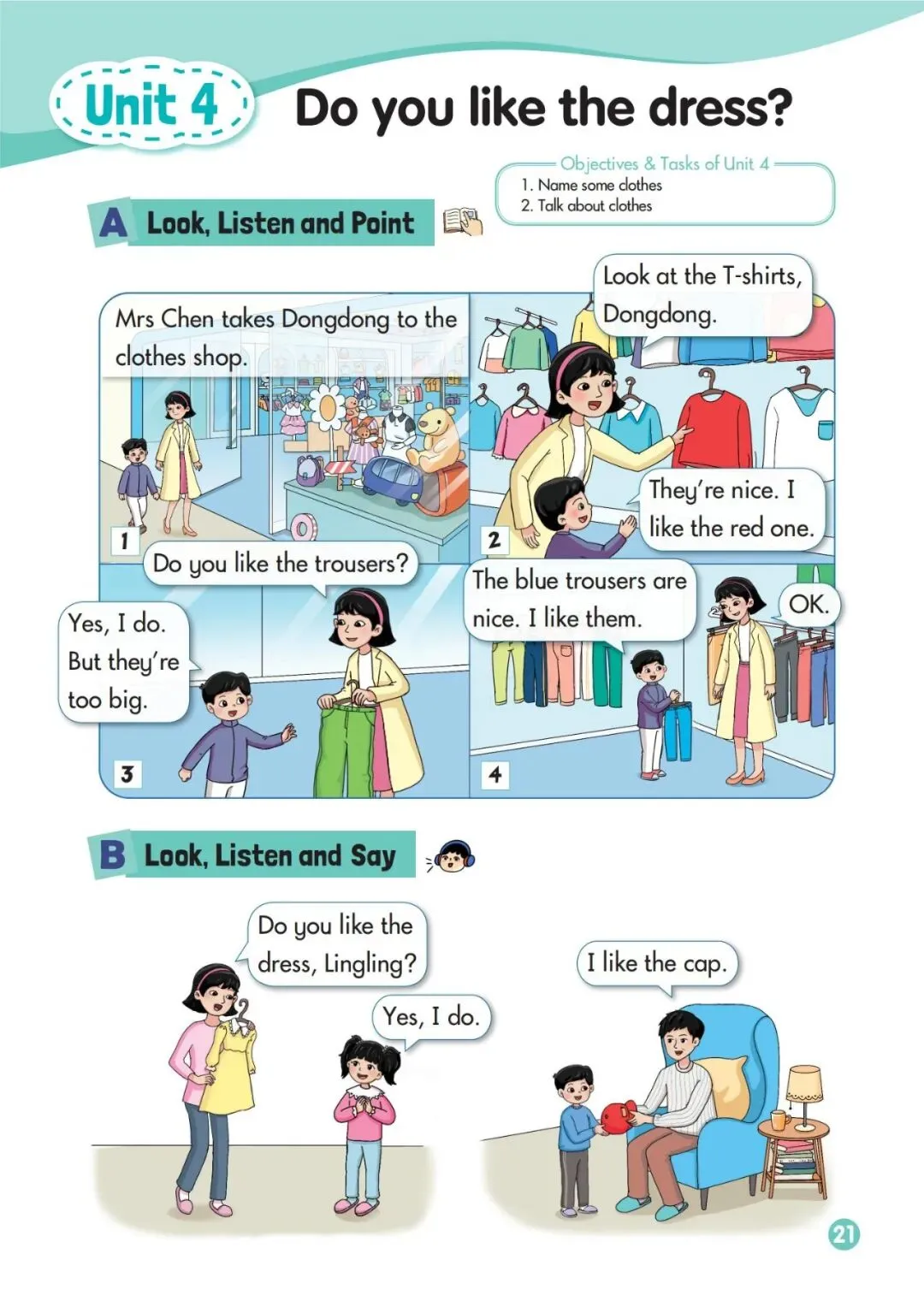 Unit 4 Do you like the dress?

Objectives & Tasks of Unit 4
1. Name some clothes
2. Talk about clothes

A Look, Listen and Point

Mrs Chen takes Dongdong to the clothes shop.

1

Look at the T-shirts, Dongdong.

They're nice. I like the red one.

2

Do you like the trousers?

Yes, I do. But they're too big.

3

The blue trousers are nice. I like them.

OK.

4

B Look, Listen and Say

Do you like the dress, Lingling?

Yes, I do.

I like the cap.

21